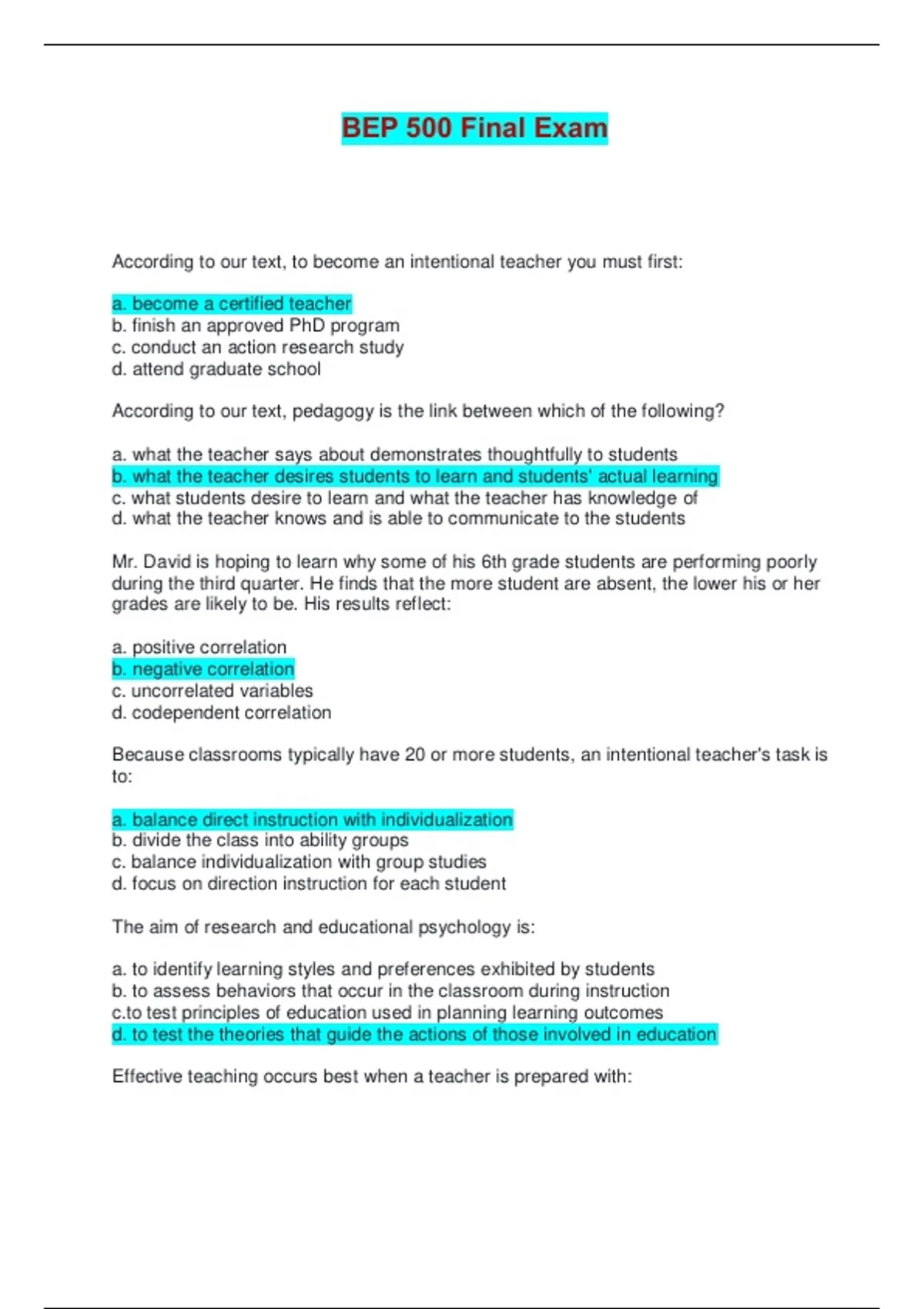 BEP 500 Final Exam

According to our text, to become an intentional teacher you must first:

a. become a certified teacher
b. finish an approved PhD program
c. conduct an action research study
d. attend graduate school

According to our text, pedagogy is the link between which of the following?

a. what the teacher says about demonstrates thoughtfully to students
b. what the teacher desires students to learn and students' actual learning
c. what students desire to learn and what the teacher has knowledge of
d. what the teacher knows and is able to communicate to the students

Mr. David is hoping to learn why some of his 6th grade students are performing poorly during the third quarter. He finds that the more student are absent, the lower his or her grades are likely to be. His results reflect:

a. positive correlation
b. negative correlation
c. uncorrelated variables
d. codependent correlation

Because classrooms typically have 20 or more students, an intentional teacher's task is to:

a. balance direct instruction with individualization
b. divide the class into ability groups
c. balance individualization with group studies
d. focus on direction instruction for each student

The aim of research and educational psychology is:

a. to identify learning styles and preferences exhibited by students
b. to assess behaviors that occur in the classroom during instruction
c.to test principles of education used in planning learning outcomes
d. to test the theories that guide the actions of those involved in education

Effective teaching occurs best when a teacher is prepared with: